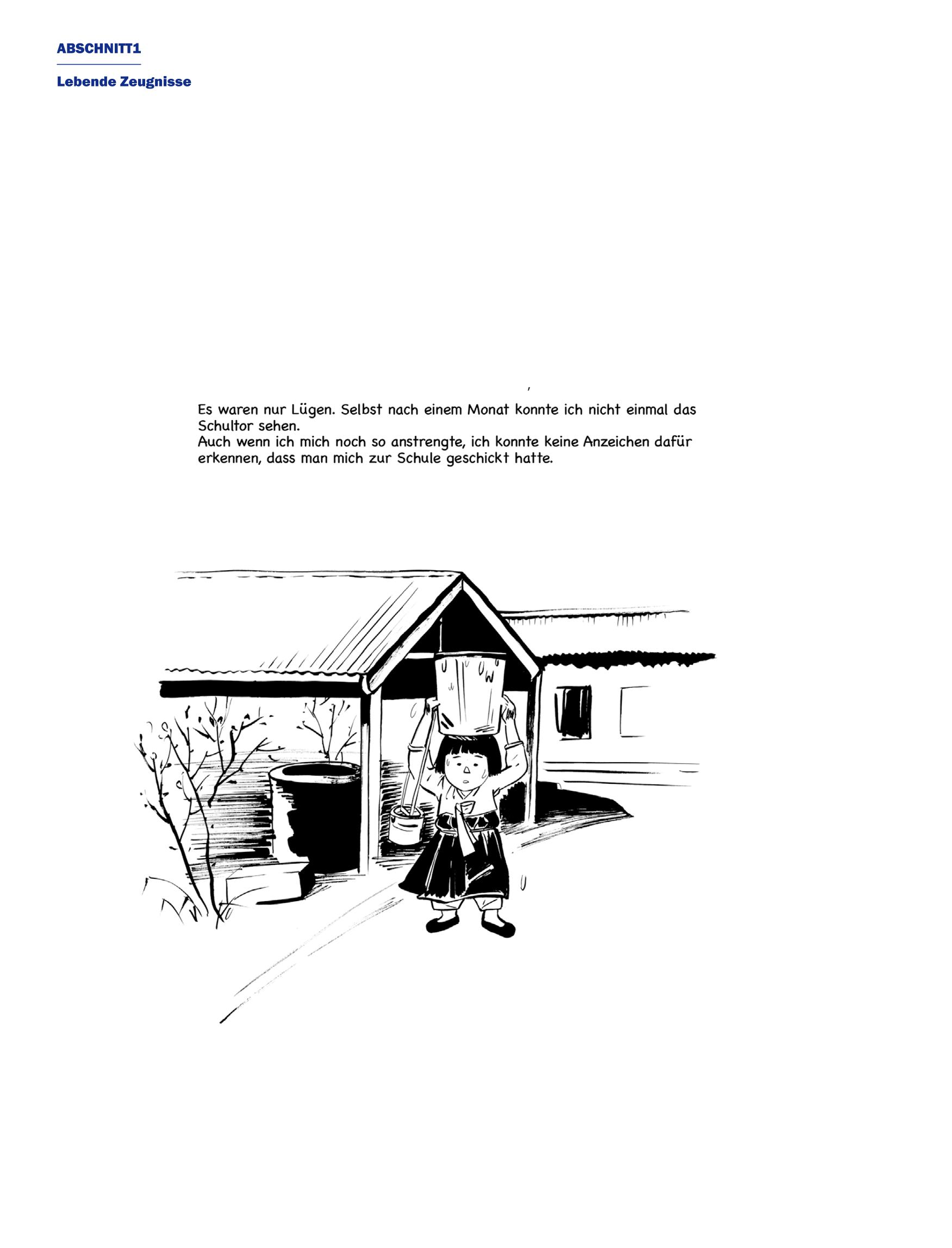 ABSCHNITT1

Lebende Zeugnisse

Es waren nur Lügen. Selbst nach einem Monat konnte ich nicht einmal das Schultor sehen.
Auch wenn ich mich noch so anstrengte, ich konnte keine Anzeichen dafür erkennen, dass man mich zur Schule geschickt hatte.